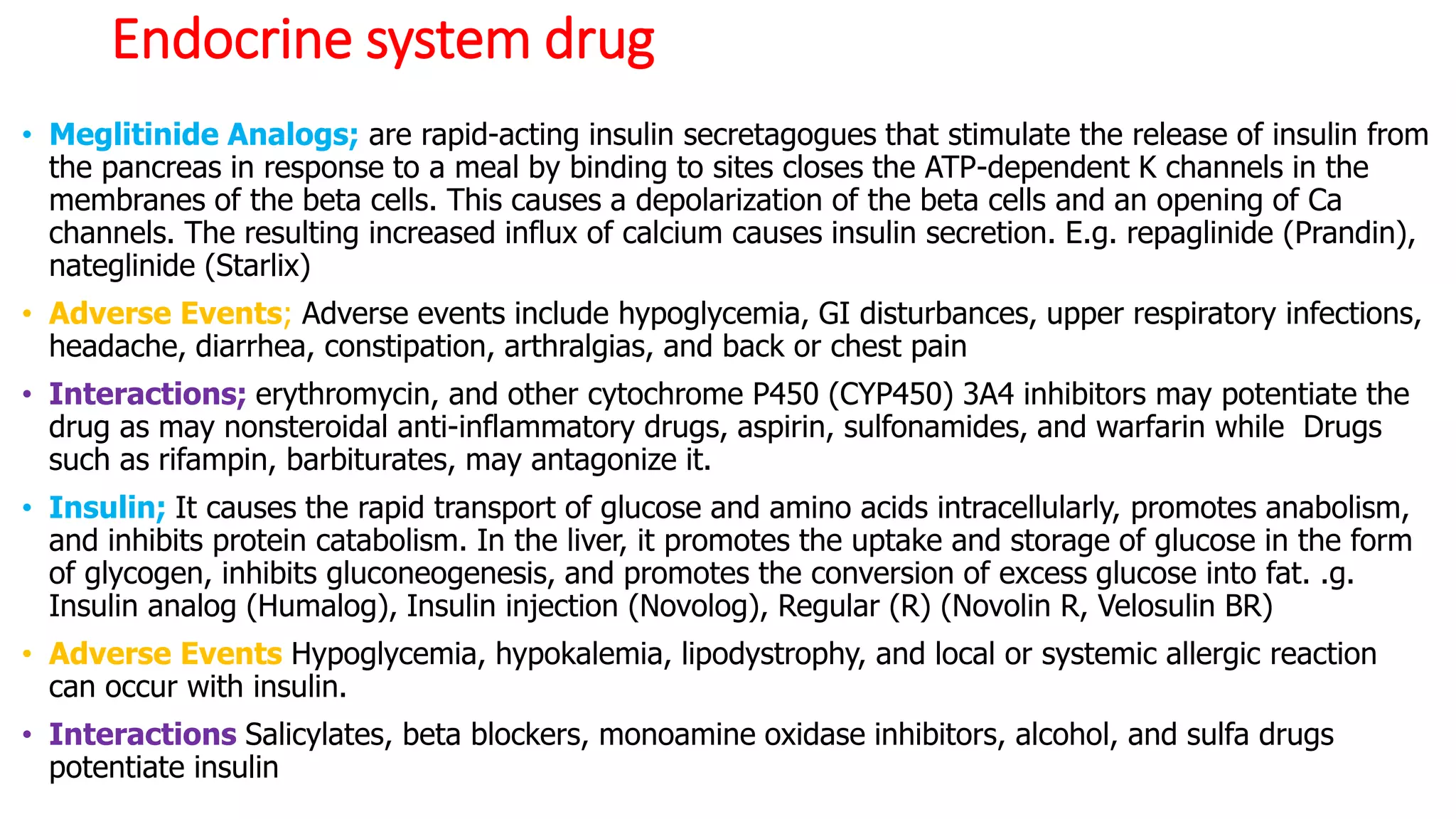 Endocrine system drug

• Meglitinide Analogs; are rapid-acting insulin secretagogues that stimulate the release of insulin from the pancreas in response to a meal by binding to sites closes the ATP-dependent K channels in the membranes of the beta cells. This causes a depolarization of the beta cells and an opening of Ca channels. The resulting increased influx of calcium causes insulin secretion. E.g. repaglinide (Prandin), nateglinide (Starlix)

• Adverse Events; Adverse events include hypoglycemia, GI disturbances, upper respiratory infections, headache, diarrhea, constipation, arthralgias, and back or chest pain

• Interactions; erythromycin, and other cytochrome P450 (CYP450) 3A4 inhibitors may potentiate the drug as may nonsteroidal anti-inflammatory drugs, aspirin, sulfonamides, and warfarin while Drugs such as rifampin, barbiturates, may antagonize it.

• Insulin; It causes the rapid transport of glucose and amino acids intracellularly, promotes anabolism, and inhibits protein catabolism. In the liver, it promotes the uptake and storage of glucose in the form of glycogen, inhibits gluconeogenesis, and promotes the conversion of excess glucose into fat. .g. Insulin analog (Humalog), Insulin injection (Novolog), Regular (R) (Novolin R, Velosulin BR)

• Adverse Events Hypoglycemia, hypokalemia, lipodystrophy, and local or systemic allergic reaction can occur with insulin.

• Interactions Salicylates, beta blockers, monoamine oxidase inhibitors, alcohol, and sulfa drugs potentiate insulin